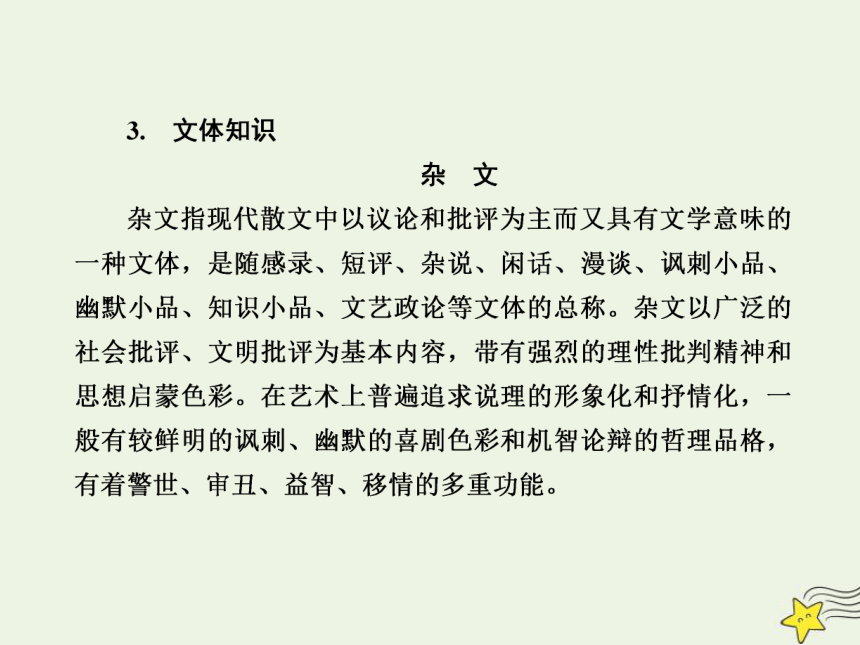 3. 文体知识

杂 文

杂文指现代散文中以议论和批评为主而又具有文学意味的一种文体，是随感录、短评、杂说、闲话、漫谈、讽刺小品、幽默小品、知识小品、文艺政论等文体的总称。杂文以广泛的社会批评、文明批评为基本内容，带有强烈的理性批判精神和思想启蒙色彩。在艺术上普遍追求说理的形象化和抒情化，一般有较鲜明的讽刺、幽默的喜剧色彩和机智论辩的哲理品格，有着警世、审丑、益智、移情的多重功能。